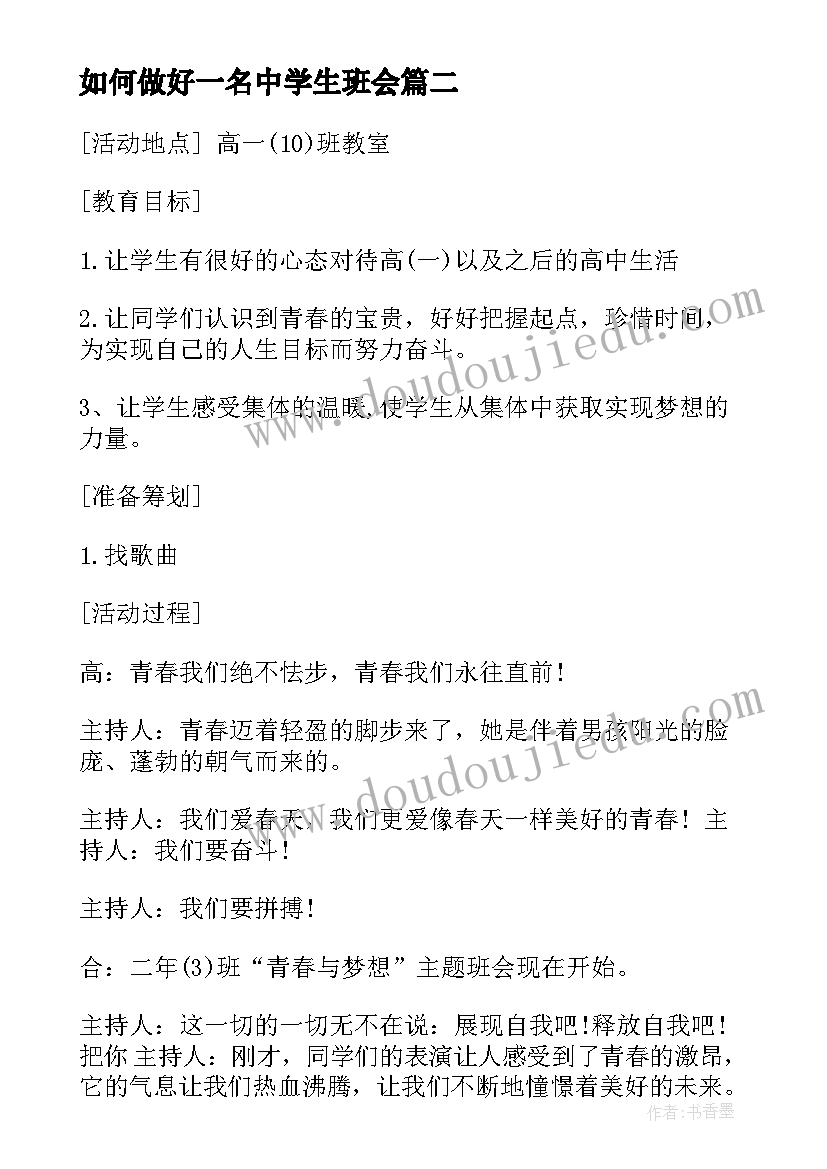 如何做好一名中学生班会篇二

[活动地点] 高一(10)班教室

[教育目标]

1.让学生有很好的心态对待高(一)以及之后的高中生活

2.让同学们认识到青春的宝贵，好好把握起点，珍惜时间，为实现自己的人生目标而努力奋斗。

3、让学生感受集体的温暖,使学生从集体中获取实现梦想的力量。

[准备筹划]

1.找歌曲

[活动过程]

高：青春我们绝不怯步，青春我们永往直前！

主持人：青春迈着轻盈的脚步来了，她是伴着男孩阳光的脸庞、蓬勃的朝气而来的。

主持人：我们爱春天，我们更爱像春天一样美好的青春！主持人：我们要奋斗！

主持人：我们要拼搏！

合：二年(3)班“青春与梦想”主题班会现在开始。

主持人：这一切的一切无不在说：展现自我吧!释放自我吧!把你 主持人：刚才，同学们的表演让人感受到了青春的激昂，它的气息让我们热血沸腾，让我们不断地憧憬着美好的未来。

www.doudoujiedu.com

www.doudoujiedu.com

作者：书香墨